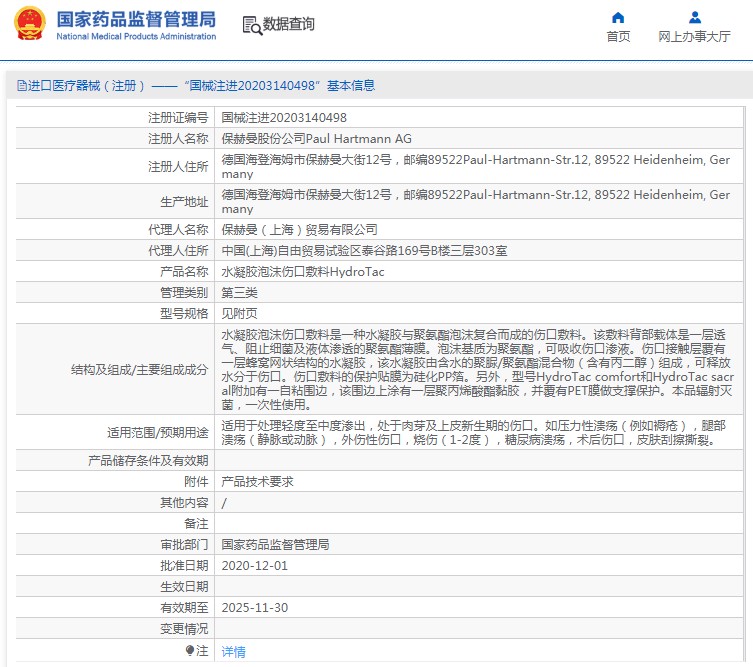 国家药品监督管理局
National Medical Products Administration

数据查询

首页
网上办事大厅

进口医疗器械（注册）——“国械注进20203140498”基本信息

| | |
|---|---|
| 注册证编号 | 国械注进20203140498 |
| 注册人名称 | 保赫曼股份公司Paul Hartmann AG |
| 注册人住所 | 德国海登海姆市保赫曼大街12号，邮编89522Paul-Hartmann-Str.12, 89522 Heidenheim, Germany |
| 生产地址 | 德国海登海姆市保赫曼大街12号，邮编89522Paul-Hartmann-Str.12, 89522 Heidenheim, Germany |
| 代理人名称 | 保赫曼（上海）贸易有限公司 |
| 代理人住所 | 中国(上海)自由贸易试验区泰谷路169号B楼三层303室 |
| 产品名称 | 水凝胶泡沫伤口敷料HydroTac |
| 管理类别 | 第三类 |
| 型号规格 | 见附页 |
| 结构及组成/主要组成成分 | 水凝胶泡沫伤口敷料是一种水凝胶与聚氨酯泡沫复合而成的伤口敷料。该敷料背部载体是一层透气、阻止细菌及液体渗透的聚氨酯薄膜。泡沫基质为聚氨酯，可吸收伤口渗液。伤口接触层覆有一层蜂窝网状结构的水凝胶，该水凝胶由含水的聚脲/聚氨酯混合物（含有丙二醇）组成，可释放水分于伤口。伤口敷料的保护贴膜为硅化PP箔。另外，型号HydroTac comfort和HydroTac sacral附加有一自粘围边，该围边上涂有一层聚丙烯酸酯黏胶，并覆有PET膜做支撑保护。本品辐射灭菌，一次性使用。 |
| 适用范围/预期用途 | 适用于处理轻度至中度渗出，处于肉芽及上皮新生期的伤口。如压力性溃疡（例如褥疮），腿部溃疡（静脉或动脉），外伤性伤口，烧伤（1-2度），糖尿病溃疡，术后伤口，皮肤刮擦撕裂。 |
| 产品储存条件及有效期 | |
| 附件 | 产品技术要求 |
| 其他内容 | / |
| 备注 | |
| 审批部门 | 国家药品监督管理局 |
| 批准日期 | 2020-12-01 |
| 生效日期 | |
| 有效期至 | 2025-11-30 |
| 变更情况 | |
| 注 | 详情 |